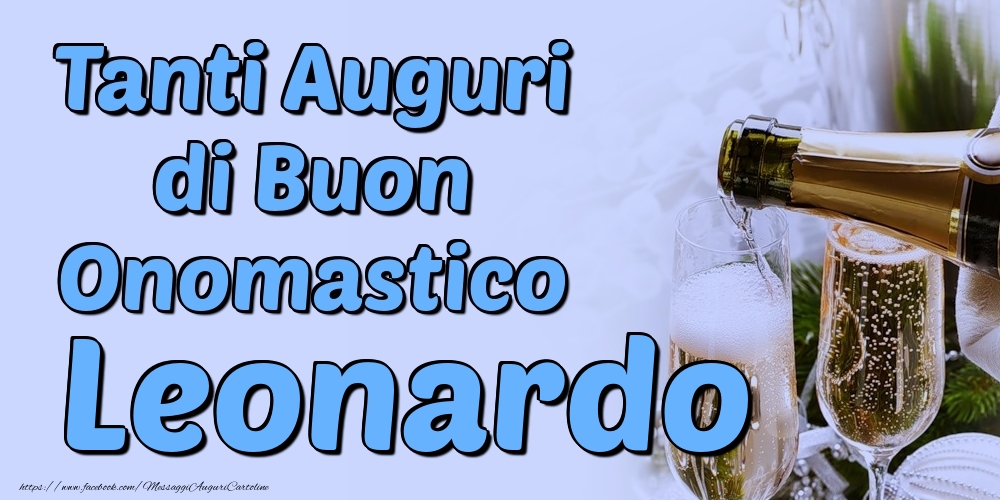 Tanti Auguri di Buon Onomastico

Leonardo

https://www.facebook.com/MessaggiAuguriCartoline